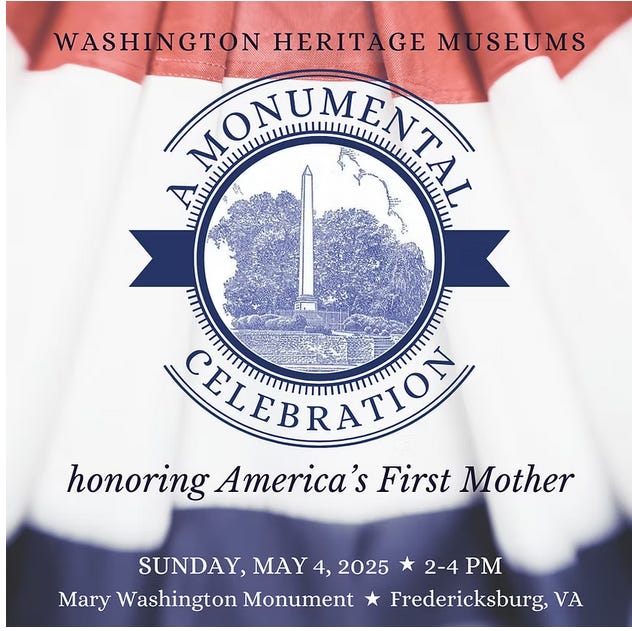 WASHINGTON HERITAGE MUSEUMS

A MONUMENTAL

CELEBRATION

honoring America's First Mother

SUNDAY, MAY 4, 2025 ★ 2-4 PM
Mary Washington Monument ★ Fredericksburg, VA